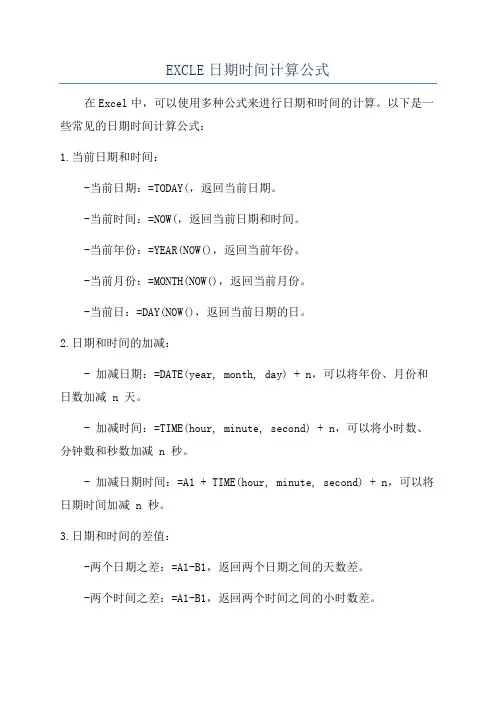 EXCLE日期时间计算公式

在Excel中，可以使用多种公式来进行日期和时间的计算。以下是一些常见的日期时间计算公式：

1.当前日期和时间：

-当前日期：=TODAY(，返回当前日期。

-当前时间：=NOW(，返回当前日期和时间。

-当前年份：=YEAR(NOW()，返回当前年份。

-当前月份：=MONTH(NOW()，返回当前月份。

-当前日：=DAY(NOW()，返回当前日期的日。

2.日期和时间的加减：

- 加减日期：=DATE(year, month, day) + n，可以将年份、月份和日数加减 n 天。

- 加减时间：=TIME(hour, minute, second) + n，可以将小时数、分钟数和秒数加减 n 秒。

- 加减日期时间：=A1 + TIME(hour, minute, second) + n，可以将日期时间加减 n 秒。

3.日期和时间的差值：

-两个日期之差：=A1-B1，返回两个日期之间的天数差。

-两个时间之差：=A1-B1，返回两个时间之间的小时数差。